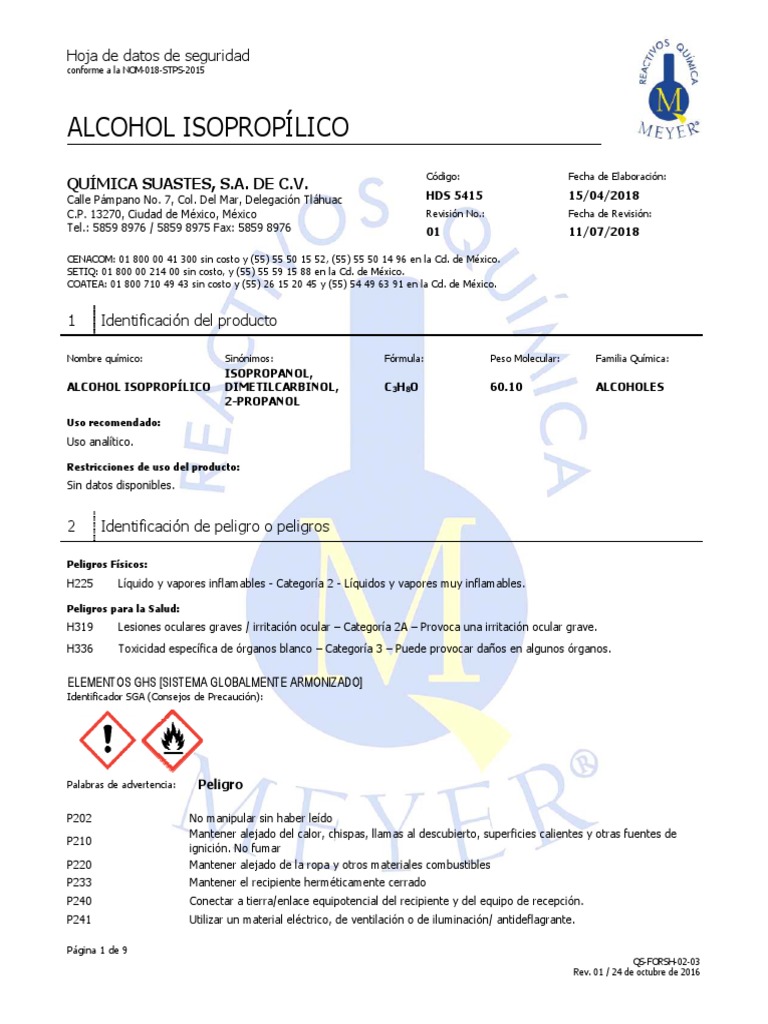 Hoja de datos de seguridad
conforme a la NOM-018-STPS-2015

REACTIVOS QUÍMICA
M
MEYER®

ALCOHOL ISOPROPÍLICO

QUÍMICA SUASTES, S.A. DE C.V.
Calle Pámpano No. 7, Col. Del Mar, Delegación Tláhuac
C.P. 13270, Ciudad de México, México
Tel.: 5859 8976 / 5859 8975 Fax: 5859 8976

Código:
HDS 5415
Revisión No.:
01

Fecha de Elaboración:
15/04/2018
Fecha de Revisión:
11/07/2018

CENACOM: 01 800 00 41 300 sin costo y (55) 55 50 15 52, (55) 55 50 14 96 en la Cd. de México.
SETIQ: 01 800 00 214 00 sin costo, y (55) 55 59 15 88 en la Cd. de México.
COATEA: 01 800 710 49 43 sin costo y (55) 26 15 20 45 y (55) 54 49 63 91 en la Cd. de México.

1 Identificación del producto

| Nombre químico: | Sinónimos: | Fórmula: | Peso Molecular: | Familia Química: |
|---|---|---|---|---|
| ALCOHOL ISOPROPÍLICO | ISOPROPANOL, DIMETILCARBINOL, 2-PROPANOL | $C_3H_8O$ | 60.10 | ALCOHOLES |

Uso recomendado:
Uso analítico.

Restricciones de uso del producto:
Sin datos disponibles.

2 Identificación de peligro o peligros

Peligros Físicos:
H225 Líquido y vapores inflamables - Categoría 2 - Líquidos y vapores muy inflamables.

Peligros para la Salud:
H319 Lesiones oculares graves / irritación ocular – Categoría 2A – Provoca una irritación ocular grave.
H336 Toxicidad específica de órganos blanco – Categoría 3 – Puede provocar daños en algunos órganos.

ELEMENTOS GHS [SISTEMA GLOBALMENTE ARMONIZADO]
Identificador SGA (Consejos de Precaución):

Palabras de advertencia: Peligro

P202 No manipular sin haber leído
P210 Mantener alejado del calor, chispas, llamas al descubierto, superficies calientes y otras fuentes de ignición. No fumar
P220 Mantener alejado de la ropa y otros materiales combustibles
P233 Mantener el recipiente herméticamente cerrado
P240 Conectar a tierra/enlace equipotencial del recipiente y del equipo de recepción.
P241 Utilizar un material eléctrico, de ventilación o de iluminación/ antideflagrante.

Página 1 de 9

QS-FORSH-02-03
Rev. 01 / 24 de octubre de 2016